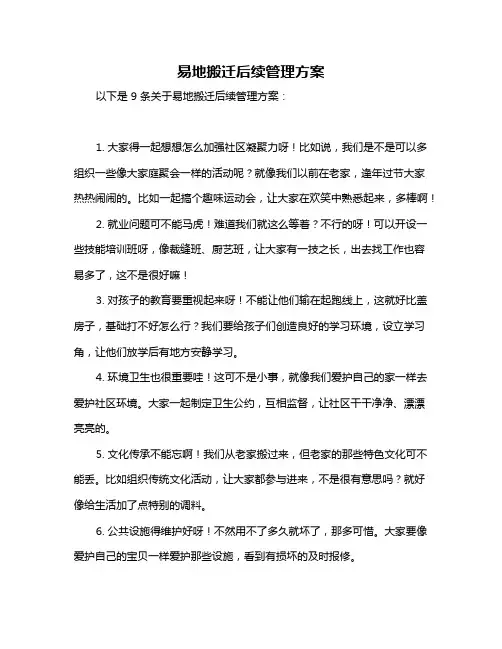 易地搬迁后续管理方案

以下是 9 条关于易地搬迁后续管理方案：

1. 大家得一起想想怎么加强社区凝聚力呀！比如说，我们是不是可以多组织一些像大家庭聚会一样的活动呢？就像我们以前在老家，逢年过节大家热热闹闹的。比如一起搞个趣味运动会，让大家在欢笑中熟悉起来，多棒啊！

2. 就业问题可不能马虎！难道我们就这么等着？不行的呀！可以开设一些技能培训班呀，像裁缝班、厨艺班，让大家有一技之长，出去找工作也容易多了，这不是很好嘛！

3. 对孩子的教育要重视起来呀！不能让他们输在起跑线上，这就好比盖房子，基础打不好怎么行？我们要给孩子们创造良好的学习环境，设立学习角，让他们放学后有地方安静学习。

4. 环境卫生也很重要哇！这可不是小事，就像我们爱护自己的家一样去爱护社区环境。大家一起制定卫生公约，互相监督，让社区干干净净、漂漂亮亮的。

5. 文化传承不能忘啊！我们从老家搬过来，但老家的那些特色文化可不能丢。比如组织传统文化活动，让大家都参与进来，不是很有意思吗？就好像给生活加了点特别的调料。

6. 公共设施得维护好呀！不然用不了多久就坏了，那多可惜。大家要像爱护自己的宝贝一样爱护那些设施，看到有损坏的及时报修。